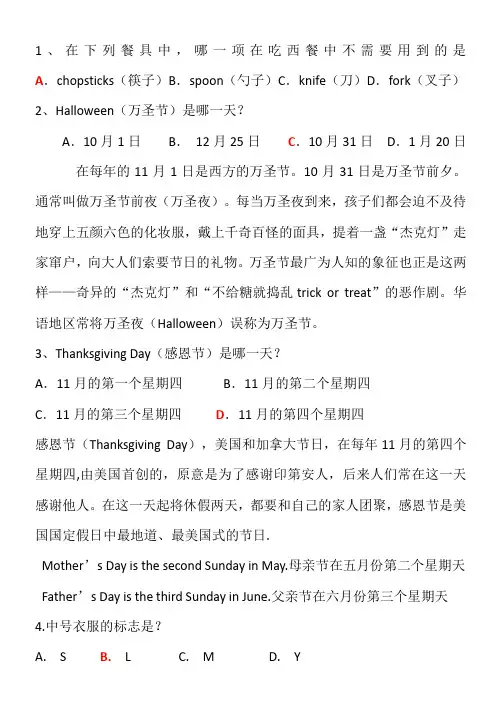 1、在下列餐具中，哪一项在吃西餐中不需要用到的是

A．chopsticks（筷子）B．spoon（勺子）C．knife（刀）D．fork（叉子）

2、Halloween（万圣节）是哪一天？

A．10月1日　B．12月25日　C．10月31日　D．1月20日

在每年的11月1日是西方的万圣节。10月31日是万圣节前夕。通常叫做万圣节前夜（万圣夜）。每当万圣夜到来，孩子们都会迫不及待地穿上五颜六色的化妆服，戴上千奇百怪的面具，提着一盏“杰克灯”走家窜户，向大人们索要节日的礼物。万圣节最广为人知的象征也正是这两样——奇异的“杰克灯”和“不给糖就捣乱 trick or treat”的恶作剧。华语地区常将万圣夜（Halloween）误称为万圣节。

3、Thanksgiving Day（感恩节）是哪一天？

A．11月的第一个星期四　B．11月的第二个星期四

C．11月的第三个星期四　D．11月的第四个星期四

感恩节（Thanksgiving Day），美国和加拿大节日，在每年11月的第四个星期四,由美国首创的，原意是为了感谢印第安人，后来人们常在这一天感谢他人。在这一天起将休假两天，都要和自己的家人团聚，感恩节是美国国定假日中最地道、最美国式的节日.

Mother’s Day is the second Sunday in May.母亲节在五月份第二个星期天

Father’s Day is the third Sunday in June.父亲节在六月份第三个星期天

4.中号衣服的标志是？

A．S　B．L　C．M　D．Y